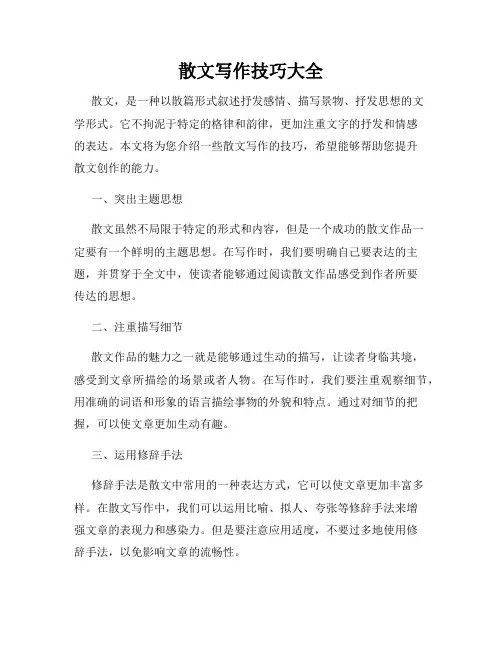 散文写作技巧大全

散文，是一种以散篇形式叙述抒发感情、描写景物、抒发思想的文学形式。它不拘泥于特定的格律和韵律，更加注重文字的抒发和情感的表达。本文将为您介绍一些散文写作的技巧，希望能够帮助您提升散文创作的能力。

一、突出主题思想

散文虽然不局限于特定的形式和内容，但是一个成功的散文作品一定要有一个鲜明的主题思想。在写作时，我们要明确自己要表达的主题，并贯穿于全文中，使读者能够通过阅读散文作品感受到作者所要传达的思想。

二、注重描写细节

散文作品的魅力之一就是能够通过生动的描写，让读者身临其境，感受到文章所描绘的场景或者人物。在写作时，我们要注重观察细节，用准确的词语和形象的语言描绘事物的外貌和特点。通过对细节的把握，可以使文章更加生动有趣。

三、运用修辞手法

修辞手法是散文中常用的一种表达方式，它可以使文章更加丰富多样。在散文写作中，我们可以运用比喻、拟人、夸张等修辞手法来增强文章的表现力和感染力。但是要注意应用适度，不要过多地使用修辞手法，以免影响文章的流畅性。